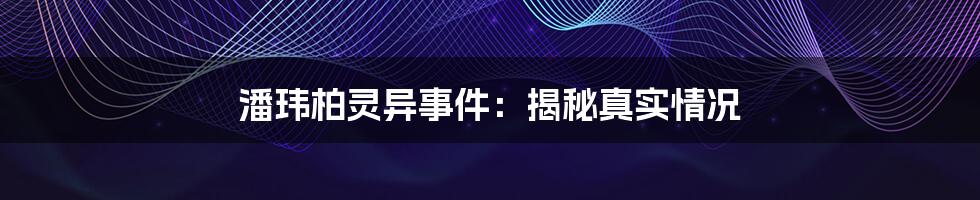 潘玮柏灵异事件：揭秘真实情况